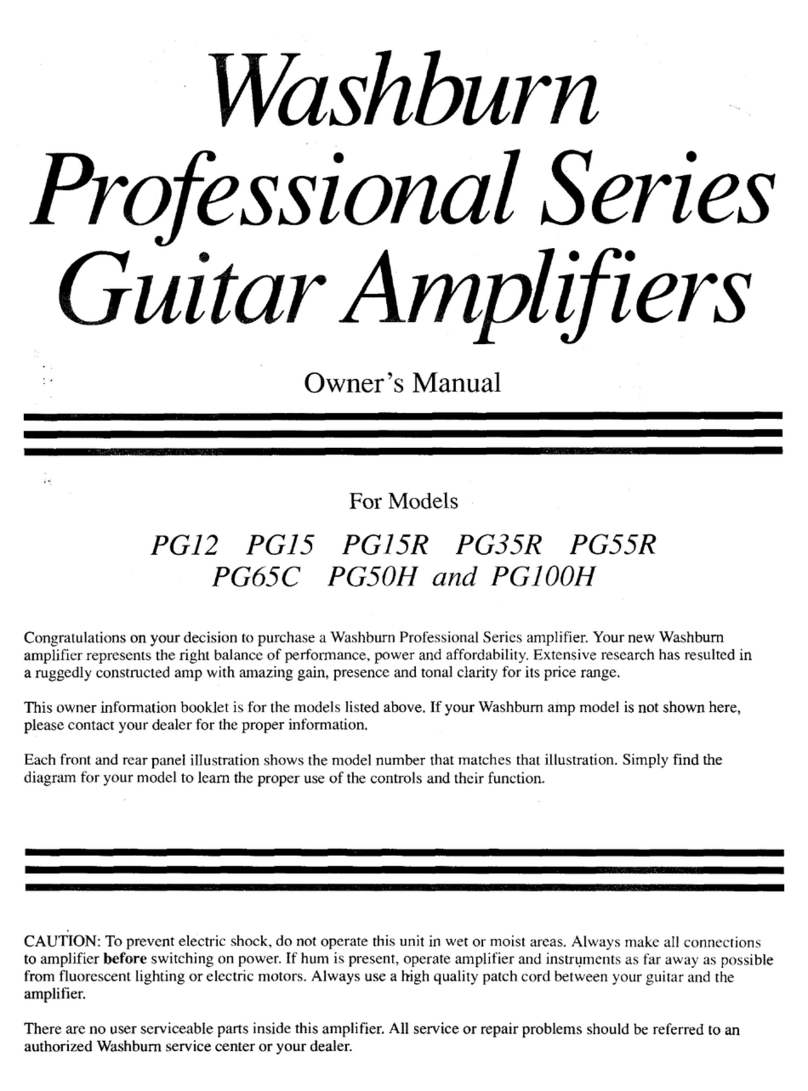 Washburn Professional Series Guitar Amplifiers

Owner's Manual

For Models

PG12 PG15 PG15R PG35R PG55R PG65C PG50H and PG100H

Congratulations on your decision to purchase a Washburn Professional Series amplifier. Your new Washburn amplifier represents the right balance of performance, power and affordability. Extensive research has resulted in a ruggedly constructed amp with amazing gain, presence and tonal clarity for its price range.

This owner information booklet is for the models listed above. If your Washburn amp model is not shown here, please contact your dealer for the proper information.

Each front and rear panel illustration shows the model number that matches that illustration. Simply find the diagram for your model to learn the proper use of the controls and their function.

CAUTION: To prevent electric shock, do not operate this unit in wet or moist areas. Always make all connections to amplifier before switching on power. If hum is present, operate amplifier and instruments as far away as possible from fluorescent lighting or electric motors. Always use a high quality patch cord between your guitar and the amplifier.

There are no user serviceable parts inside this amplifier. All service or repair problems should be referred to an authorized Washburn service center or your dealer.